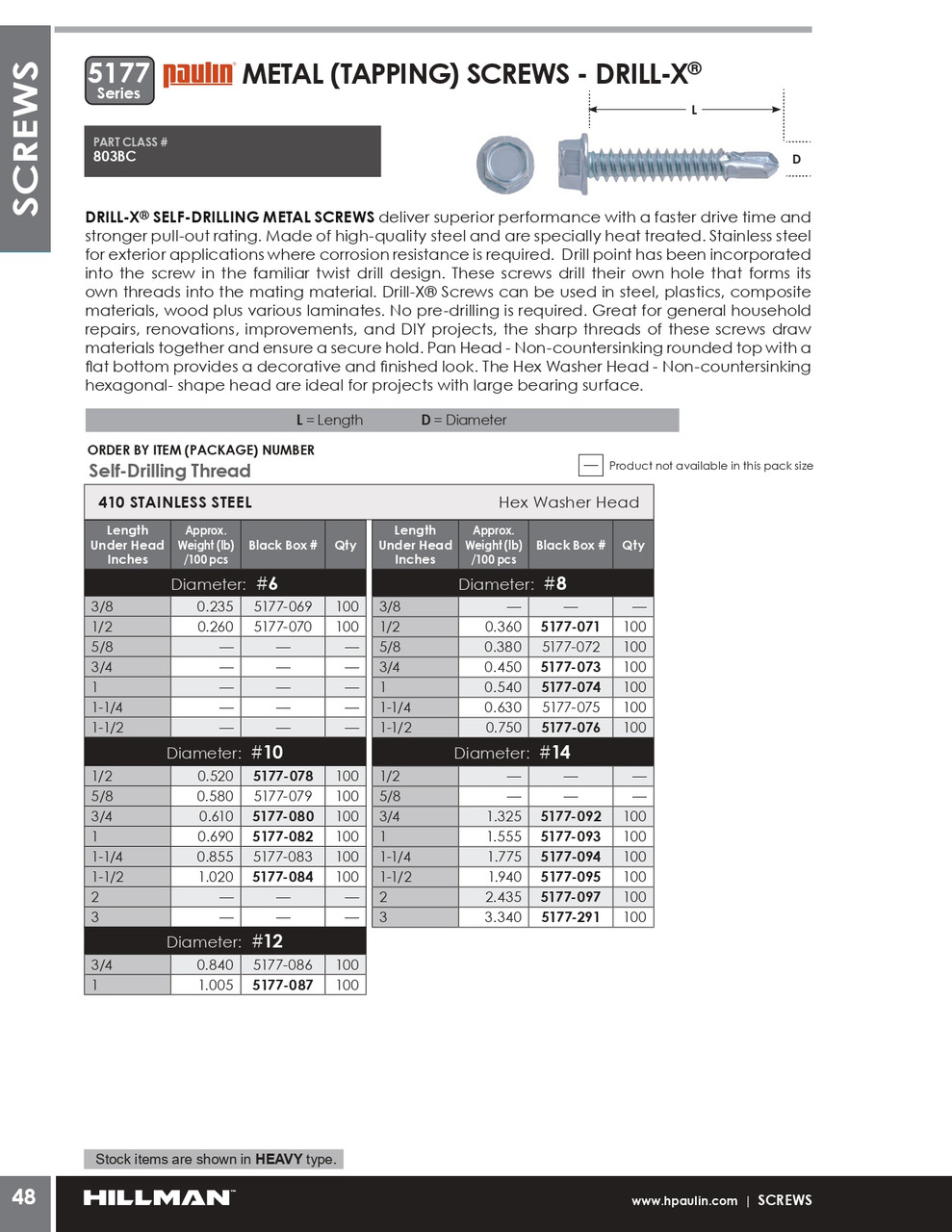 SCREWS

5177 Series paulin METAL (TAPPING) SCREWS - DRILL-X®

PART CLASS #
803BC

L
D

DRILL-X® SELF-DRILLING METAL SCREWS deliver superior performance with a faster drive time and stronger pull-out rating. Made of high-quality steel and are specially heat treated. Stainless steel for exterior applications where corrosion resistance is required. Drill point has been incorporated into the screw in the familiar twist drill design. These screws drill their own hole that forms its own threads into the mating material. Drill-X® Screws can be used in steel, plastics, composite materials, wood plus various laminates. No pre-drilling is required. Great for general household repairs, renovations, improvements, and DIY projects, the sharp threads of these screws draw materials together and ensure a secure hold. Pan Head - Non-countersinking rounded top with a flat bottom provides a decorative and finished look. The Hex Washer Head - Non-countersinking hexagonal- shape head are ideal for projects with large bearing surface.

L = Length D = Diameter

ORDER BY ITEM (PACKAGE) NUMBER
Self-Drilling Thread

— Product not available in this pack size

410 STAINLESS STEEL Hex Washer Head

| Length Under Head Inches | Approx. Weight (lb) /100 pcs | Black Box # | Qty |
|---|---|---|---|
| Diameter: #6 | | | |
| 3/8 | 0.235 | 5177-069 | 100 |
| 1/2 | 0.260 | 5177-070 | 100 |
| 5/8 | — | — | — |
| 3/4 | — | — | — |
| 1 | — | — | — |
| 1-1/4 | — | — | — |
| 1-1/2 | — | — | — |
| Diameter: #10 | | | |
| 1/2 | 0.520 | 5177-078 | 100 |
| 5/8 | 0.580 | 5177-079 | 100 |
| 3/4 | 0.610 | 5177-080 | 100 |
| 1 | 0.690 | 5177-082 | 100 |
| 1-1/4 | 0.855 | 5177-083 | 100 |
| 1-1/2 | 1.020 | 5177-084 | 100 |
| 2 | — | — | — |
| 3 | — | — | — |
| Diameter: #12 | | | |
| 3/4 | 0.840 | 5177-086 | 100 |
| 1 | 1.005 | 5177-087 | 100 |

| Length Under Head Inches | Approx. Weight (lb) /100 pcs | Black Box # | Qty |
|---|---|---|---|
| Diameter: #8 | | | |
| 3/8 | — | — | — |
| 1/2 | 0.360 | 5177-071 | 100 |
| 5/8 | 0.380 | 5177-072 | 100 |
| 3/4 | 0.450 | 5177-073 | 100 |
| 1 | 0.540 | 5177-074 | 100 |
| 1-1/4 | 0.630 | 5177-075 | 100 |
| 1-1/2 | 0.750 | 5177-076 | 100 |
| Diameter: #14 | | | |
| 1/2 | — | — | — |
| 5/8 | — | — | — |
| 3/4 | 1.325 | 5177-092 | 100 |
| 1 | 1.555 | 5177-093 | 100 |
| 1-1/4 | 1.775 | 5177-094 | 100 |
| 1-1/2 | 1.940 | 5177-095 | 100 |
| 2 | 2.435 | 5177-097 | 100 |
| 3 | 3.340 | 5177-291 | 100 |

Stock items are shown in HEAVY type.

48 HILLMAN www.hpaulin.com | SCREWS